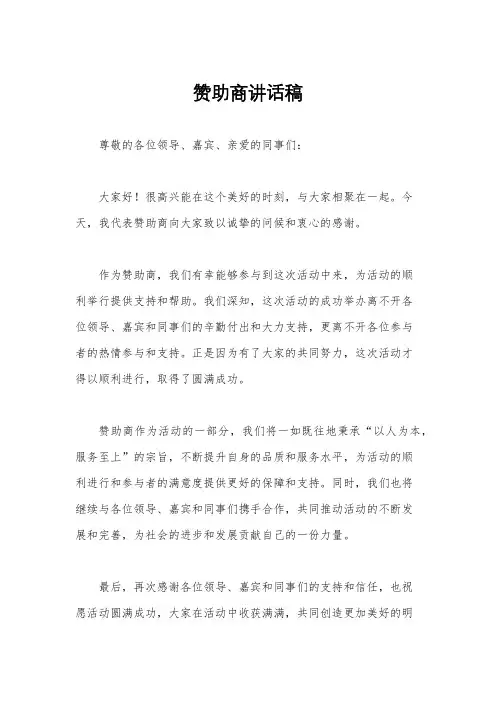 赞助商讲话稿

尊敬的各位领导、嘉宾、亲爱的同事们：

大家好！很高兴能在这个美好的时刻，与大家相聚在一起。今天，我代表赞助商向大家致以诚挚的问候和衷心的感谢。

作为赞助商，我们有幸能够参与到这次活动中来，为活动的顺利举行提供支持和帮助。我们深知，这次活动的成功举办离不开各位领导、嘉宾和同事们的辛勤付出和大力支持，更离不开各位参与者的热情参与和支持。正是因为有了大家的共同努力，这次活动才得以顺利进行，取得了圆满成功。

赞助商作为活动的一部分，我们将一如既往地秉承“以人为本，服务至上”的宗旨，不断提升自身的品质和服务水平，为活动的顺利进行和参与者的满意度提供更好的保障和支持。同时，我们也将继续与各位领导、嘉宾和同事们携手合作，共同推动活动的不断发展和完善，为社会的进步和发展贡献自己的一份力量。

最后，再次感谢各位领导、嘉宾和同事们的支持和信任，也祝愿活动圆满成功，大家在活动中收获满满，共同创造更加美好的明